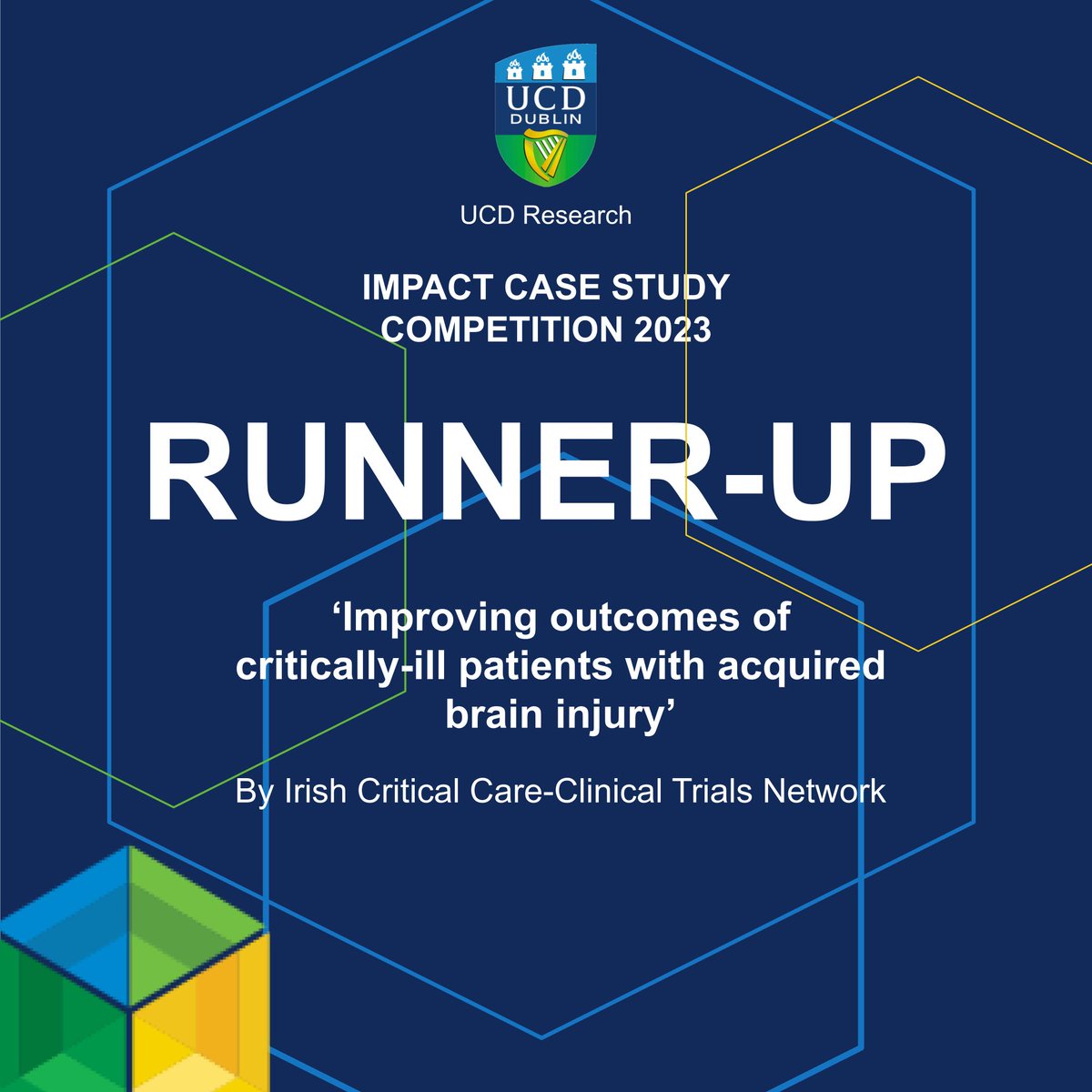 UCD DUBLIN

UCD Research

IMPACT CASE STUDY COMPETITION 2023

RUNNER-UP

‘Improving outcomes of critically-ill patients with acquired brain injury’

By Irish Critical Care-Clinical Trials Network